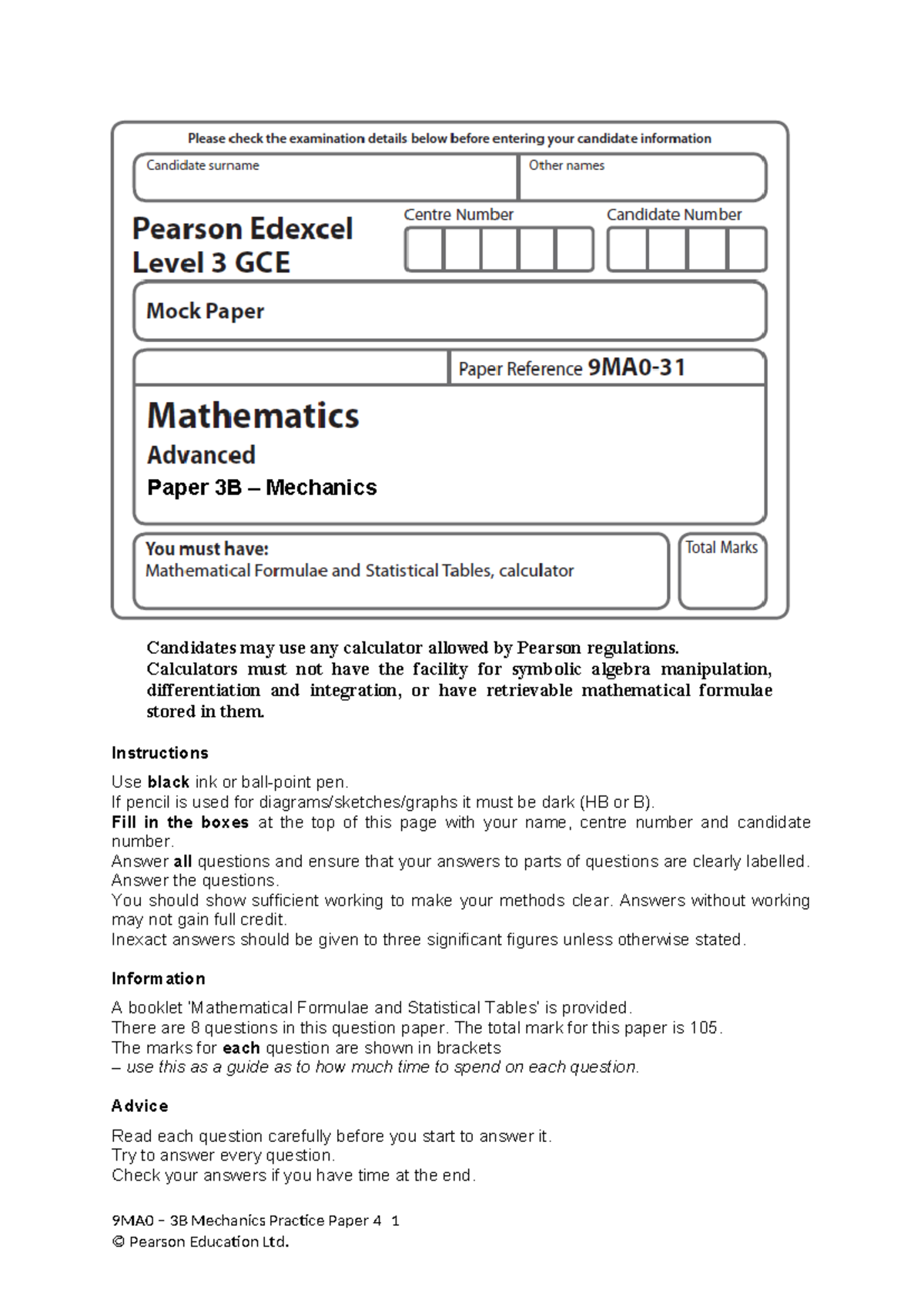 Please check the examination details below before entering your candidate information

Candidate surname

Other names

Pearson Edexcel Level 3 GCE

Centre Number

Candidate Number

Mock Paper

Paper Reference 9MA0-31

Mathematics

Advanced

Paper 3B – Mechanics

You must have:
Mathematical Formulae and Statistical Tables, calculator

Total Marks

Candidates may use any calculator allowed by Pearson regulations. Calculators must not have the facility for symbolic algebra manipulation, differentiation and integration, or have retrievable mathematical formulae stored in them.

Instructions

Use black ink or ball-point pen.
If pencil is used for diagrams/sketches/graphs it must be dark (HB or B).
Fill in the boxes at the top of this page with your name, centre number and candidate number.
Answer all questions and ensure that your answers to parts of questions are clearly labelled.
Answer the questions.
You should show sufficient working to make your methods clear. Answers without working may not gain full credit.
Inexact answers should be given to three significant figures unless otherwise stated.

Information

A booklet 'Mathematical Formulae and Statistical Tables' is provided.
There are 8 questions in this question paper. The total mark for this paper is 105.
The marks for each question are shown in brackets
– use this as a guide as to how much time to spend on each question.

Advice

Read each question carefully before you start to answer it.
Try to answer every question.
Check your answers if you have time at the end.

9MA0 – 3B Mechanics Practice Paper 4 1
© Pearson Education Ltd.